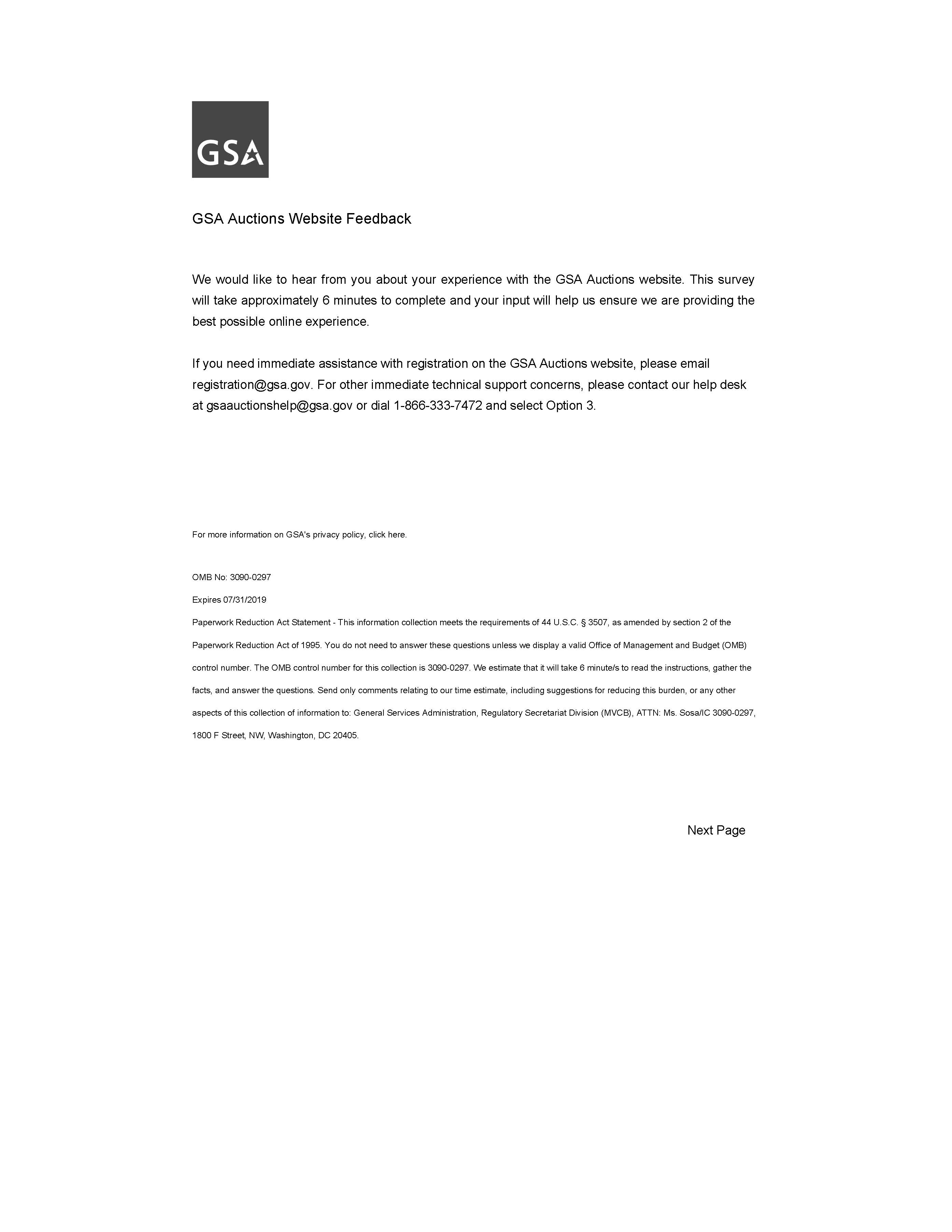 GSA

GSA Auctions Website Feedback

We would like to hear from you about your experience with the GSA Auctions website. This survey will take approximately 6 minutes to complete and your input will help us ensure we are providing the best possible online experience.

If you need immediate assistance with registration on the GSA Auctions website, please email registration@gsa.gov. For other immediate technical support concerns, please contact our help desk at gsaauctionshelp@gsa.gov or dial 1-866-333-7472 and select Option 3.

For more information on GSA's privacy policy, click here.

OMB No: 3090-0297

Expires 07/31/2019

Paperwork Reduction Act Statement - This information collection meets the requirements of 44 U.S.C. § 3507, as amended by section 2 of the Paperwork Reduction Act of 1995. You do not need to answer these questions unless we display a valid Office of Management and Budget (OMB) control number. The OMB control number for this collection is 3090-0297. We estimate that it will take 6 minute/s to read the instructions, gather the facts, and answer the questions. Send only comments relating to our time estimate, including suggestions for reducing this burden, or any other aspects of this collection of information to: General Services Administration, Regulatory Secretariat Division (MVCB), ATTN: Ms. Sosa/IC 3090-0297, 1800 F Street, NW, Washington, DC 20405.

Next Page